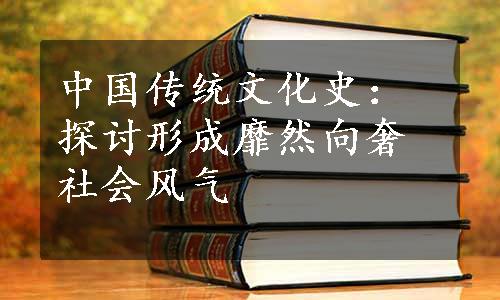 中国传统文化史：探讨形成靡然向奢社会风气